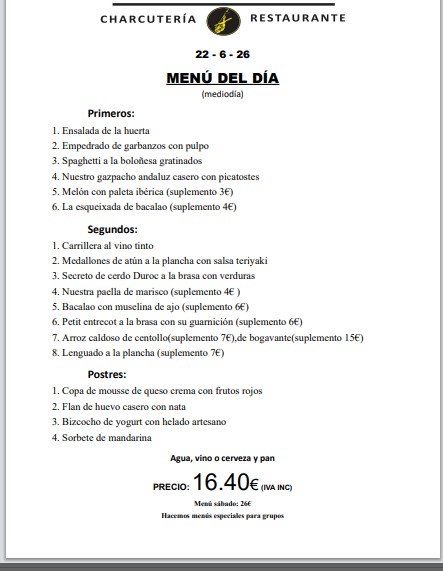 CHARCUTERÍA RESTAURANTE

22 - 6 - 26

MENÚ DEL DÍA

(mediodía)

Primeros:

1. Ensalada de la huerta
2. Empedrado de garbanzos con pulpo
3. Spaghetti a la boloñesa gratinados
4. Nuestro gazpacho andaluz casero con picatostes
5. Melón con paleta ibérica (suplemento 3€)
6. La esqueixada de bacalao (suplemento 4€)

Segundos:

1. Carrillera al vino tinto
2. Medallones de atún a la plancha con salsa teriyaki
3. Secreto de cerdo Duroc a la brasa con verduras
4. Nuestra paella de marisco (suplemento 4€ )
5. Bacalao con muselina de ajo (suplemento 6€)
6. Petit entrecot a la brasa con su guarnición (suplemento 6€)
7. Arroz caldoso de centollo(suplemento 7€),de bogavante(suplemento 15€)
8. Lenguado a la plancha (suplemento 7€)

Postres:

1. Copa de mousse de queso crema con frutos rojos
2. Flan de huevo casero con nata
3. Bizcocho de yogurt con helado artesano
4. Sorbete de mandarina

Agua, vino o cerveza y pan

PRECIO: 16.40€ (IVA INC)

Menú sábado: 26€

Hacemos menús especiales para grupos